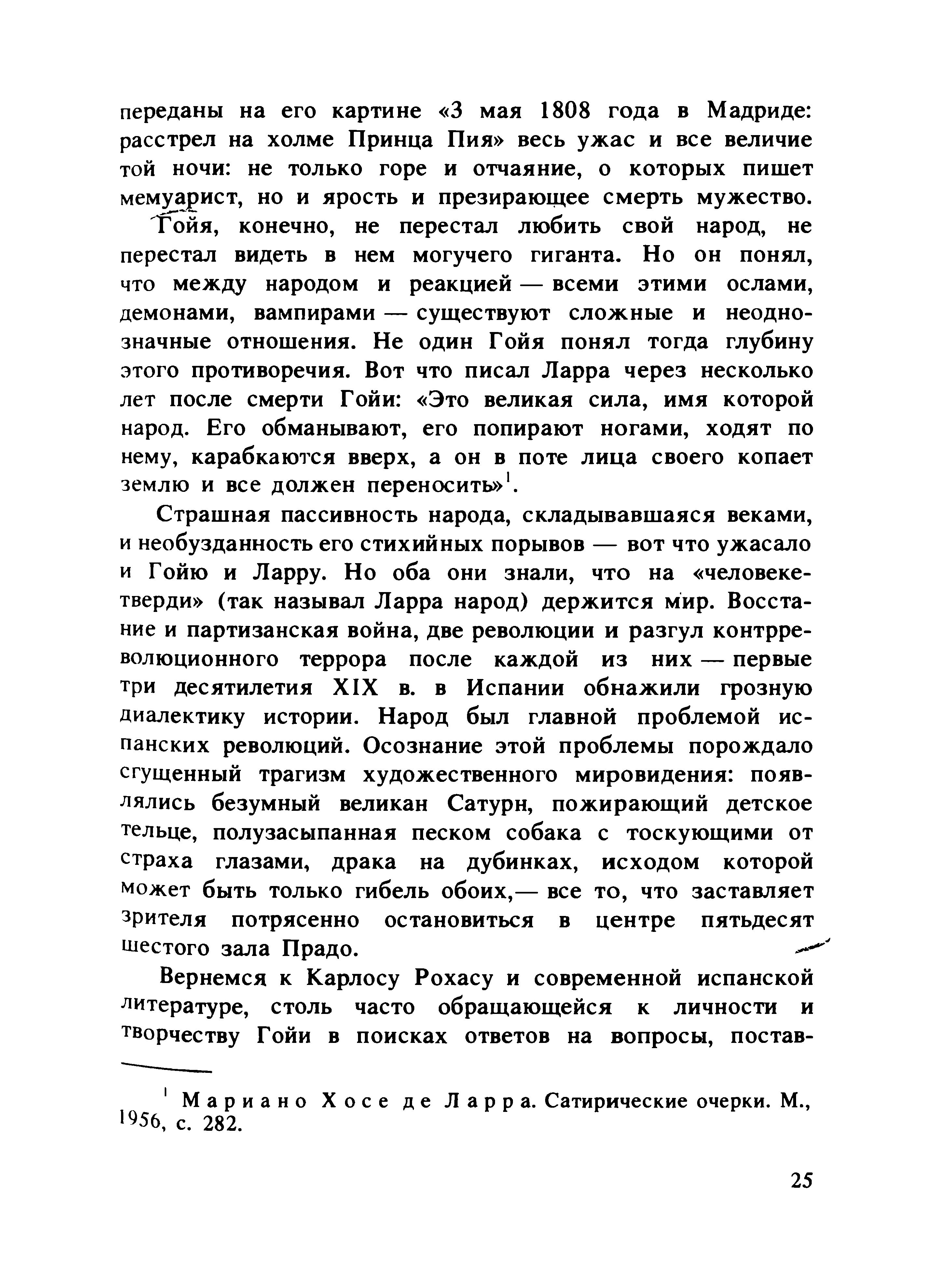 переданы на его картине «3 мая 1808 года в Мадриде: расстрел на холме Принца Пия» весь ужас и все величие той ночи: не только горе и отчаяние, о которых пишет мемуарист, но и ярость и презирающее смерть мужество.

Гойя, конечно, не перестал любить свой народ, не перестал видеть в нем могучего гиганта. Но он понял, что между народом и реакцией — всеми этими ослами, демонами, вампирами — существуют сложные и неоднозначные отношения. Не один Гойя понял тогда глубину этого противоречия. Вот что писал Ларра через несколько лет после смерти Гойи: «Это великая сила, имя которой народ. Его обманывают, его попирают ногами, ходят по нему, карабкаются вверх, а он в поте лица своего копает землю и все должен переносить»$^1$.

Страшная пассивность народа, складывавшаяся веками, и необузданность его стихийных порывов — вот что ужасало и Гойю и Ларру. Но оба они знали, что на «человеке-тверди» (так называл Ларра народ) держится мир. Восстание и партизанская война, две революции и разгул контрреволюционного террора после каждой из них — первые три десятилетия XIX в. в Испании обнажили грозную диалектику истории. Народ был главной проблемой испанских революций. Осознание этой проблемы порождало сгущенный трагизм художественного мировидения: появлялись безумный великан Сатурн, пожирающий детское тельце, полузасыпанная песком собака с тоскующими от страха глазами, драка на дубинках, исходом которой может быть только гибель обоих,— все то, что заставляет зрителя потрясенно остановиться в центре пятьдесят шестого зала Прадо.

Вернемся к Карлосу Рохасу и современной испанской литературе, столь часто обращающейся к личности и творчеству Гойи в поисках ответов на вопросы, постав-

$^1$ Мариано Хосе де Ларра. Сатирические очерки. М., 1956, с. 282.

25